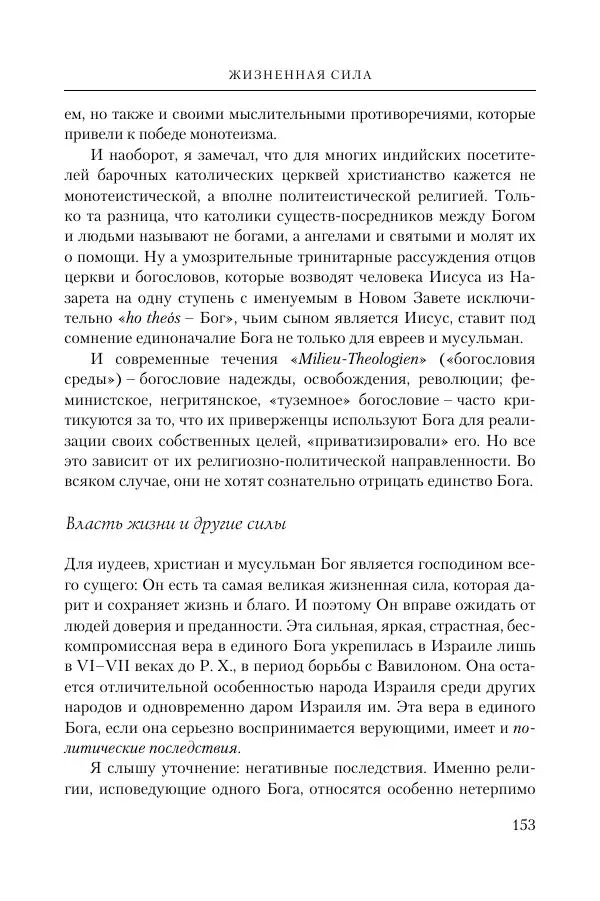 ЖИЗНЕННАЯ СИЛА

ем, но также и своими мыслительными противоречиями, которые привели к победе монотеизма.

И наоборот, я замечал, что для многих индийских посетителей барочных католических церквей христианство кажется не монотеистической, а вполне политеистической религией. Только та разница, что католики существ-посредников между Богом и людьми называют не богами, а ангелами и святыми и молят их о помощи. Ну а умозрительные тринитарные рассуждения отцов церкви и богословов, которые возводят человека Иисуса из Назарета на одну ступень с именуемым в Новом Завете исключительно «ho theós – Бог», чьим сыном является Иисус, ставит под сомнение единоначалие Бога не только для евреев и мусульман.

И современные течения «Milieu-Theologien» («богословия среды») – богословие надежды, освобождения, революции; феминистское, негритянское, «туземное» богословие – часто критикуются за то, что их приверженцы используют Бога для реализации своих собственных целей, «приватизировали» его. Но все это зависит от их религиозно-политической направленности. Во всяком случае, они не хотят сознательно отрицать единство Бога.

Власть жизни и другие силы

Для иудеев, христиан и мусульман Бог является господином всего сущего: Он есть та самая великая жизненная сила, которая дарит и сохраняет жизнь и благо. И поэтому Он вправе ожидать от людей доверия и преданности. Эта сильная, яркая, страстная, бескомпромиссная вера в единого Бога укрепилась в Израиле лишь в VI–VII веках до Р. Х., в период борьбы с Вавилоном. Она остается отличительной особенностью народа Израиля среди других народов и одновременно даром Израиля им. Эта вера в единого Бога, если она серьезно воспринимается верующими, имеет и политические последствия.

Я слышу уточнение: негативные последствия. Именно религии, исповедующие одного Бога, относятся особенно нетерпимо

153